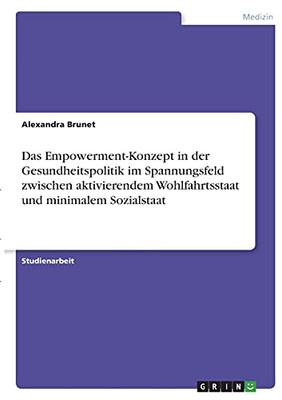 Medizin

Alexandra Brunet

Das Empowerment-Konzept in der Gesundheitspolitik im Spannungsfeld zwischen aktivierendem Wohlfahrtsstaat und minimalem Sozialstaat

Studienarbeit

GRIN